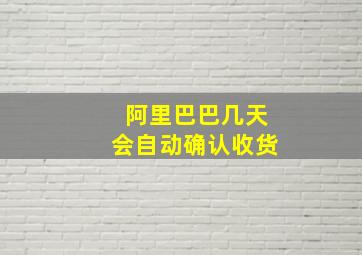 阿里巴巴几天
会自动确认收货